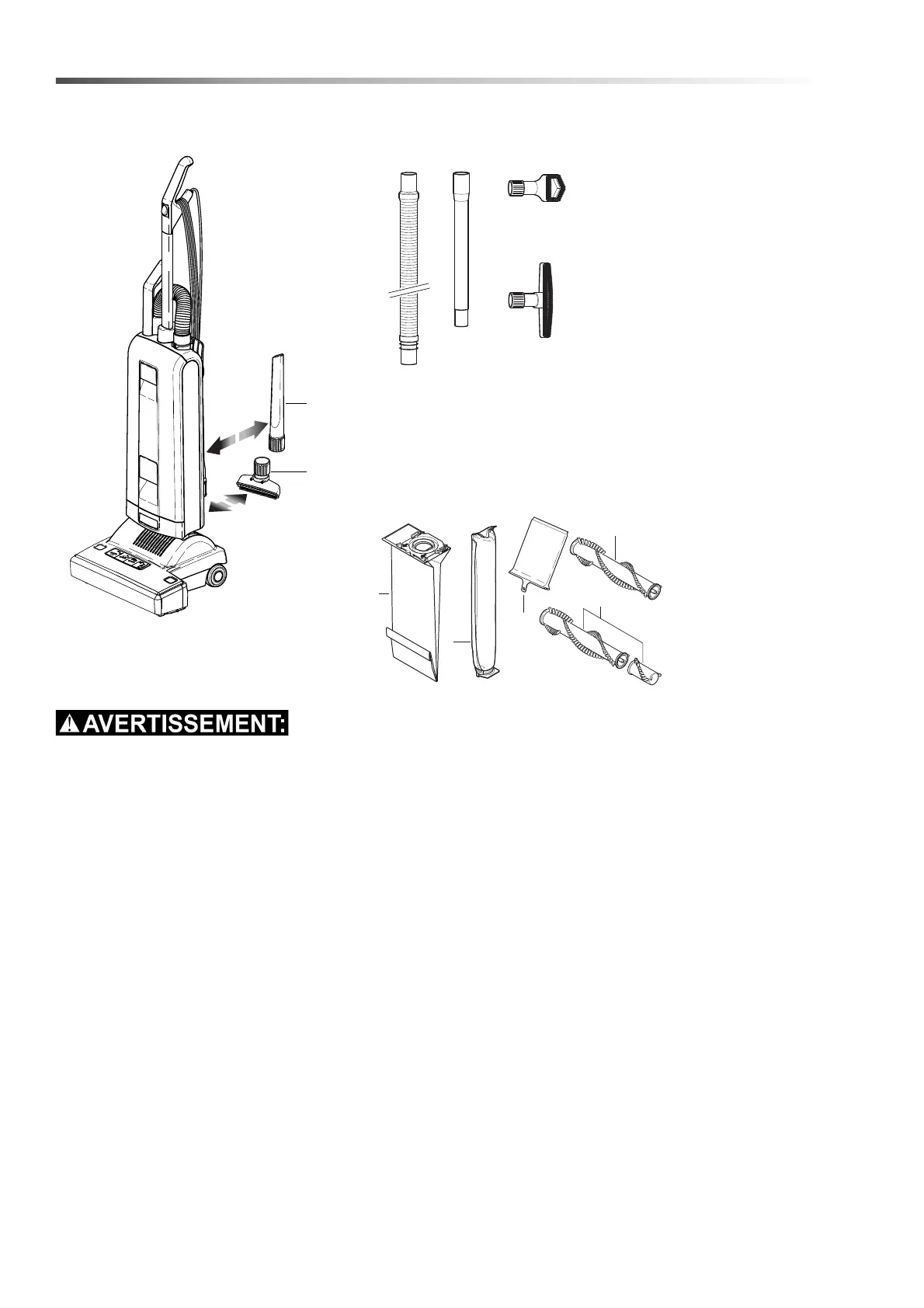 AVERTISSEMENT: